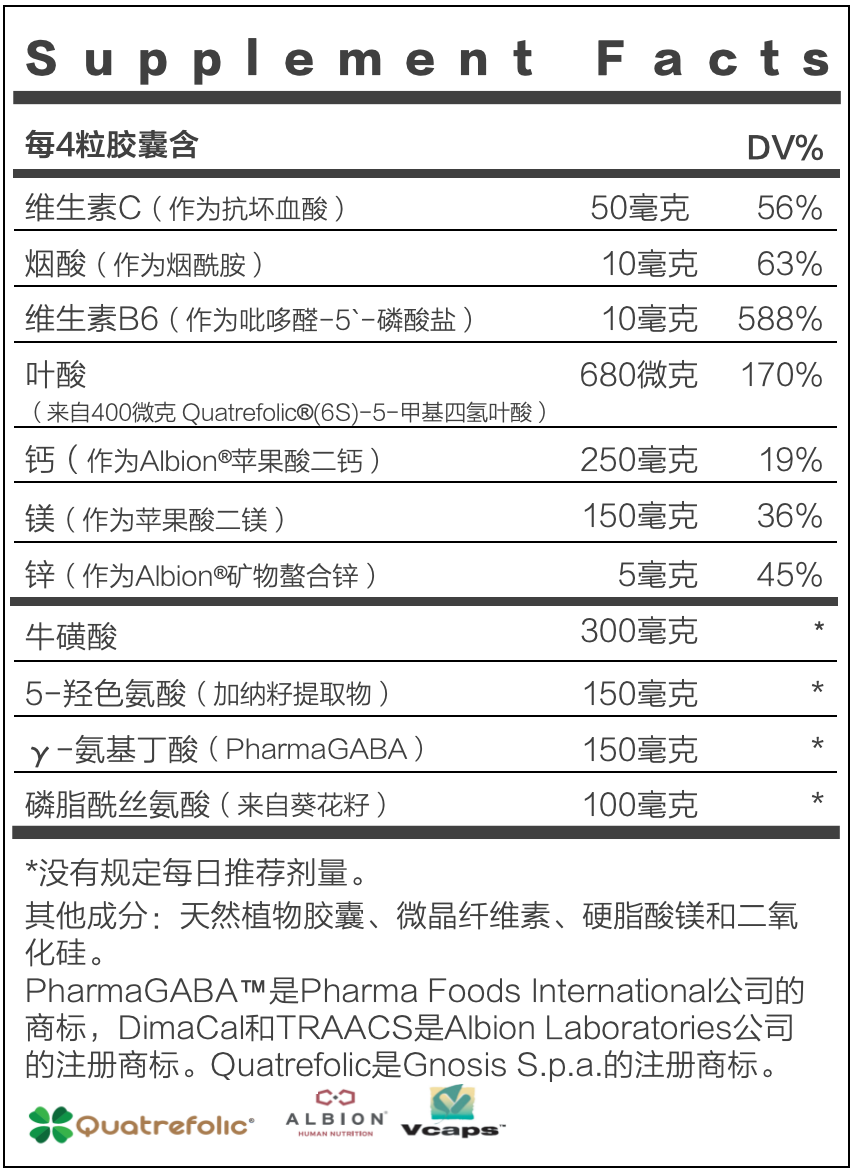 Supplement Facts

| 每4粒胶囊含 | | DV% |
|---|---|---|
| 维生素C（作为抗坏血酸） | 50毫克 | 56% |
| 烟酸（作为烟酰胺） | 10毫克 | 63% |
| 维生素B6（作为吡哆醛-5`-磷酸盐） | 10毫克 | 588% |
| 叶酸（来自400微克 Quatrefolic®(6S)-5-甲基四氢叶酸） | 680微克 | 170% |
| 钙（作为Albion®苹果酸二钙） | 250毫克 | 19% |
| 镁（作为苹果酸二镁） | 150毫克 | 36% |
| 锌（作为Albion®矿物螯合锌） | 5毫克 | 45% |
| 牛磺酸 | 300毫克 | * |
| 5-羟色氨酸（加纳籽提取物） | 150毫克 | * |
| γ-氨基丁酸（PharmaGABA） | 150毫克 | * |
| 磷脂酰丝氨酸（来自葵花籽） | 100毫克 | * |

*没有规定每日推荐剂量。

其他成分：天然植物胶囊、微晶纤维素、硬脂酸镁和二氧化硅。

PharmaGABA™是Pharma Foods International公司的商标，DimaCal和TRAACS是Albion Laboratories公司的注册商标。Quatrefolic是Gnosis S.p.a.的注册商标。

Quatrefolic® ALBION HUMAN NUTRITION Vcaps™